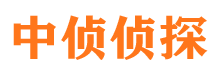 中侦侦探